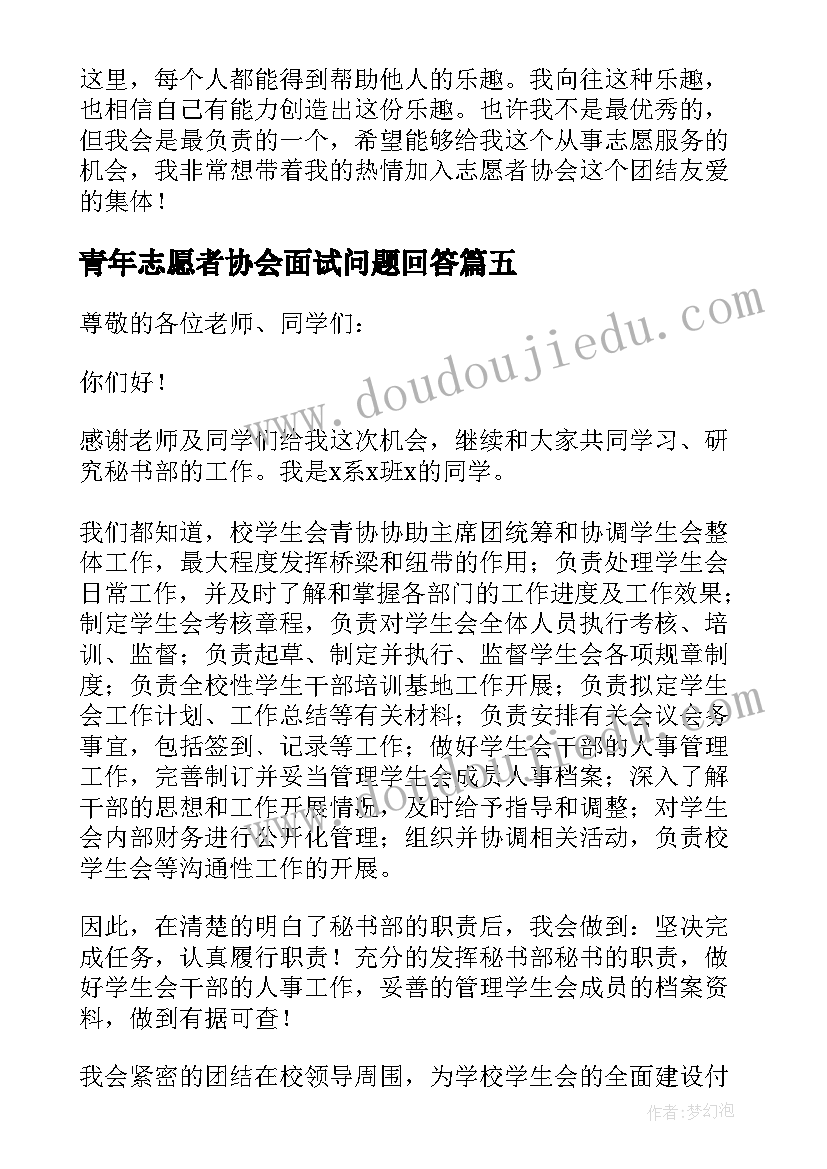 这里，每个人都能得到帮助他人的乐趣。我向往这种乐趣，也相信自己有能力创造出这份乐趣。也许我不是最优秀的，但我会是最负责的一个，希望能够给我这个从事志愿服务的机会，我非常想带着我的热情加入志愿者协会这个团结友爱的集体！

青年志愿者协会面试问题回答篇五

尊敬的各位老师、同学们：

你们好！

感谢老师及同学们给我这次机会，继续和大家共同学习、研究秘书部的工作。我是x系x班x的同学。

我们都知道，校学生会青协协助主席团统筹和协调学生会整体工作，最大程度发挥桥梁和纽带的作用；负责处理学生会日常工作，并及时了解和掌握各部门的工作进度及工作效果；制定学生会考核章程，负责对学生会全体人员执行考核、培训、监督；负责起草、制定并执行、监督学生会各项规章制度；负责全校性学生干部培训基地工作开展；负责拟定学生会工作计划、工作总结等有关材料；负责安排有关会议会务事宜，包括签到、记录等工作；做好学生会干部的人事管理工作，完善制订并妥当管理学生会成员人事档案；深入了解干部的思想和工作开展情况，及时给予指导和调整；对学生会内部财务进行公开化管理；组织并协调相关活动，负责校学生会等沟通性工作的开展。

因此，在清楚的明白了秘书部的职责后，我会做到：坚决完成任务，认真履行职责！充分的发挥秘书部秘书的职责，做好学生会干部的人事工作，妥善的管理学生会成员的档案资料，做到有据可查！

我会紧密的团结在校领导周围，为学校学生会的全面建设付

www.doudoujiedu.com

作者：梦幻泡